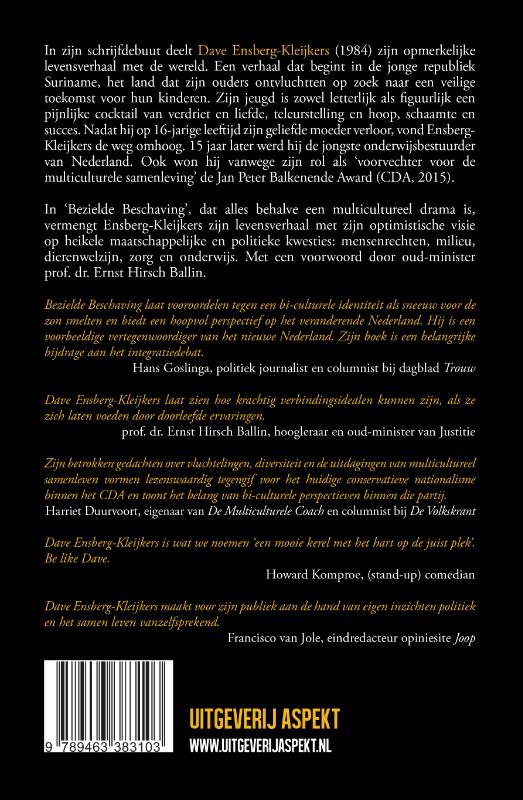 In zijn schrijfdebuut deelt Dave Ensberg-Kleijkers (1984) zijn opmerkelijke levensverhaal met de wereld. Een verhaal dat begint in de jonge republiek Suriname, het land dat zijn ouders ontvluchtten op zoek naar een veilige toekomst voor hun kinderen. Zijn jeugd is zowel letterlijk als figuurlijk een pijnlijke cocktail van verdriet en liefde, teleurstelling en hoop, schaamte en succes. Nadat hij op 16-jarige leeftijd zijn geliefde moeder verloor, vond Ensberg-Kleijkers de weg omhoog. 15 jaar later werd hij de jongste onderwijsbestuurder van Nederland. Ook won hij vanwege zijn rol als 'voorvechter voor de multiculturele samenleving' de Jan Peter Balkenende Award (CDA, 2015).

In 'Bezielde Beschaving', dat alles behalve een multicultureel drama is, vermengt Ensberg-Kleijkers zijn levensverhaal met zijn optimistische visie op heikele maatschappelijke en politieke kwesties: mensenrechten, milieu, dierenwelzijn, zorg en onderwijs. Met een voorwoord door oud-minister prof. dr. Ernst Hirsch Ballin.

Bezielde Beschaving laat vooroordelen tegen een bi-culturele identiteit als sneeuw voor de zon smelten en biedt een hoopvol perspectief op het veranderende Nederland. Hij is een voorbeeldige vertegenwoordiger van het nieuwe Nederland. Zijn boek is een belangrijke bijdrage aan het integratiedebat.

Hans Goslinga, politiek journalist en columnist bij dagblad Trouw

Dave Ensberg-Kleijkers laat zien hoe krachtig verbindingsidealen kunnen zijn, als ze zich laten voeden door doorleefde ervaringen.

prof. dr. Ernst Hirsch Ballin, hoogleraar en oud-minister van Justitie

Zijn betrokken gedachten over vluchtelingen, diversiteit en de uitdagingen van multicultureel samenleven vormen lezenswaardig tegengif voor het huidige conservatieve nationalisme binnen het CDA en toont het belang van bi-culturele perspectieven binnen die partij.

Harriet Duurvoort, eigenaar van De Multiculturele Coach en columnist bij De Volkskrant

Dave Ensberg-Kleijkers is wat we noemen 'een mooie kerel met het hart op de juist plek'. Be like Dave.

Howard Komproe, (stand-up) comedian

Dave Ensberg-Kleijkers maakt voor zijn publiek aan de hand van eigen inzichten politiek en het samen leven vanzelfsprekend.

Francisco van Jole, eindredacteur opiniesite Joop

9 789463 383103

UITGEVERIJ ASPEKT
WWW.UITGEVERIJASPEKT.NL